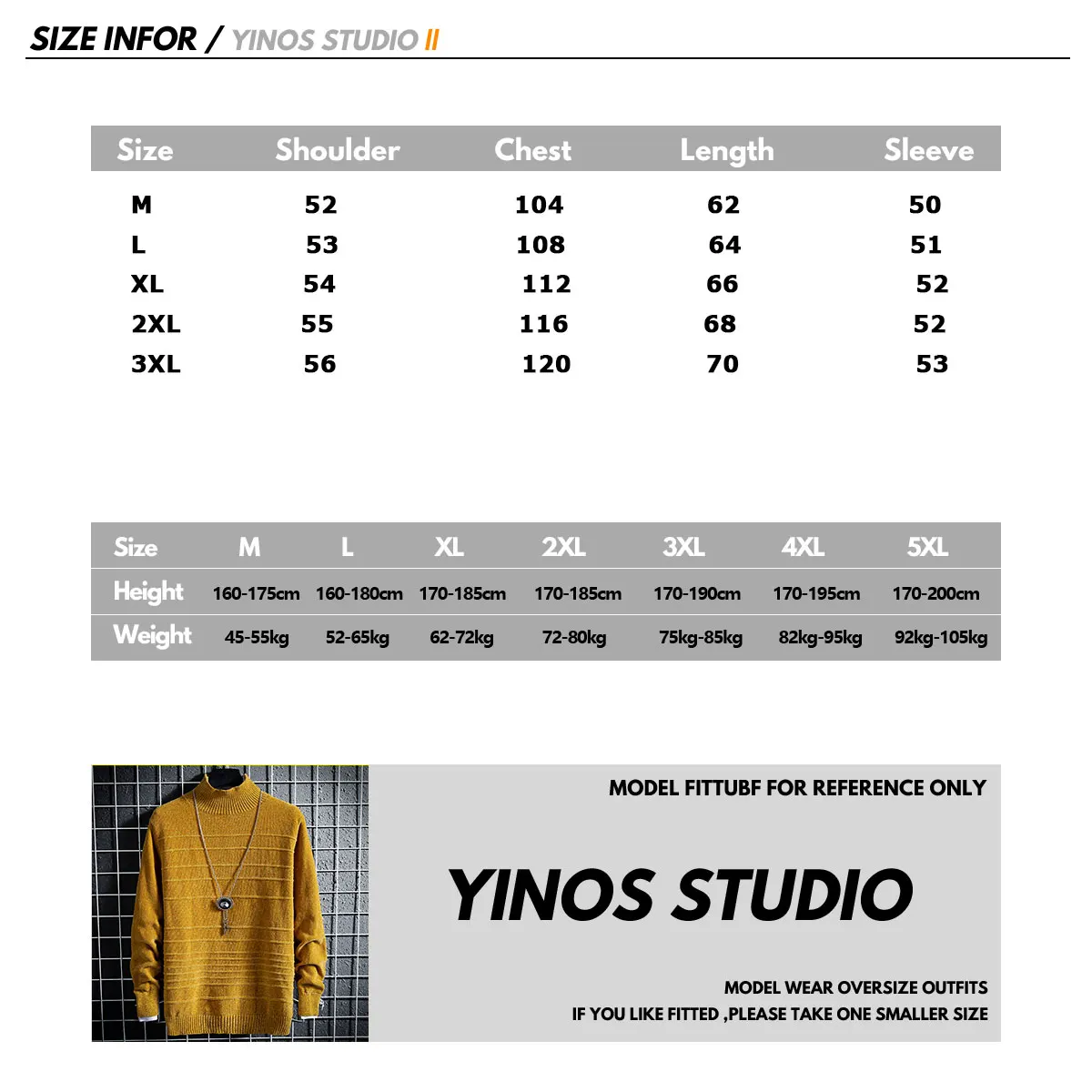 SIZE INFOR / YINOS STUDIO II

| Size | Shoulder | Chest | Length | Sleeve |
|---|---|---|---|---|
| M | 52 | 104 | 62 | 50 |
| L | 53 | 108 | 64 | 51 |
| XL | 54 | 112 | 66 | 52 |
| 2XL | 55 | 116 | 68 | 52 |
| 3XL | 56 | 120 | 70 | 53 |

| Size | M | L | XL | 2XL | 3XL | 4XL | 5XL |
|---|---|---|---|---|---|---|---|
| Height | 160-175cm | 160-180cm | 170-185cm | 170-185cm | 170-190cm | 170-195cm | 170-200cm |
| Weight | 45-55kg | 52-65kg | 62-72kg | 72-80kg | 75kg-85kg | 82kg-95kg | 92kg-105kg |

MODEL FITTUBF FOR REFERENCE ONLY

YINOS STUDIO

MODEL WEAR OVERSIZE OUTFITS
IF YOU LIKE FITTED ,PLEASE TAKE ONE SMALLER SIZE